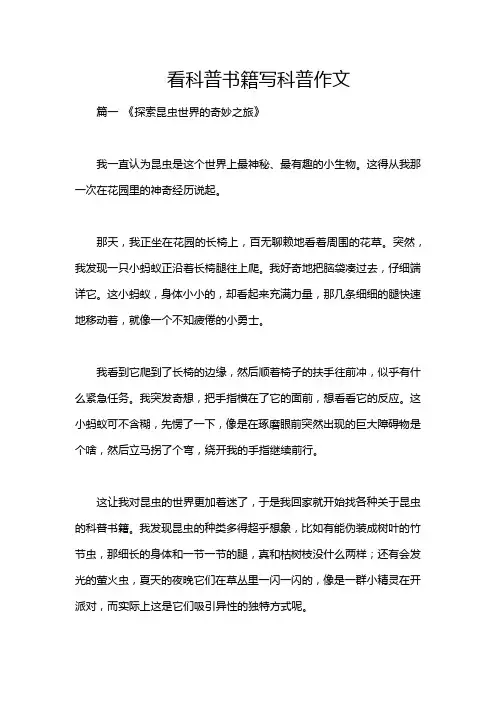 看科普书籍写科普作文

篇一 《探索昆虫世界的奇妙之旅》

我一直认为昆虫是这个世界上最神秘、最有趣的小生物。这得从我那一次在花园里的神奇经历说起。

那天，我正坐在花园的长椅上，百无聊赖地看着周围的花草。突然，我发现一只小蚂蚁正沿着长椅腿往上爬。我好奇地把脑袋凑过去，仔细端详它。这小蚂蚁，身体小小的，却看起来充满力量，那几条细细的腿快速地移动着，就像一个不知疲倦的小勇士。

我看到它爬到了长椅的边缘，然后顺着椅子的扶手往前冲，似乎有什么紧急任务。我突发奇想，把手指横在了它的面前，想看看它的反应。这小蚂蚁可不含糊，先愣了一下，像是在琢磨眼前突然出现的巨大障碍物是个啥，然后立马拐了个弯，绕开我的手指继续前行。

这让我对昆虫的世界更加着迷了，于是我回家就开始找各种关于昆虫的科普书籍。我发现昆虫的种类多得超乎想象，比如有能伪装成树叶的竹节虫，那细长的身体和一节一节的腿，真和枯树枝没什么两样；还有会发光的萤火虫，夏天的夜晚它们在草丛里一闪一闪的，像是一群小精灵在开派对，而实际上这是它们吸引异性的独特方式呢。